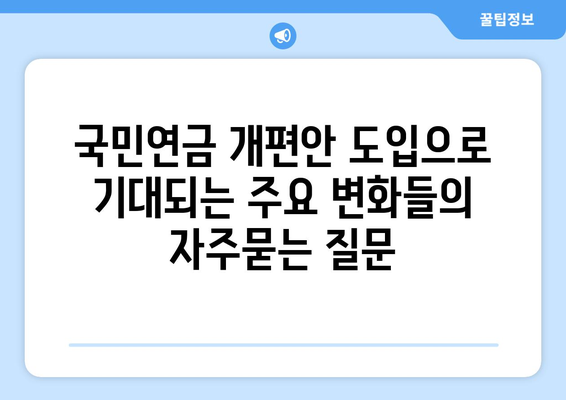 꿀팁정보

국민연금 개편안 도입으로 기대되는 주요 변화들의 자주묻는 질문